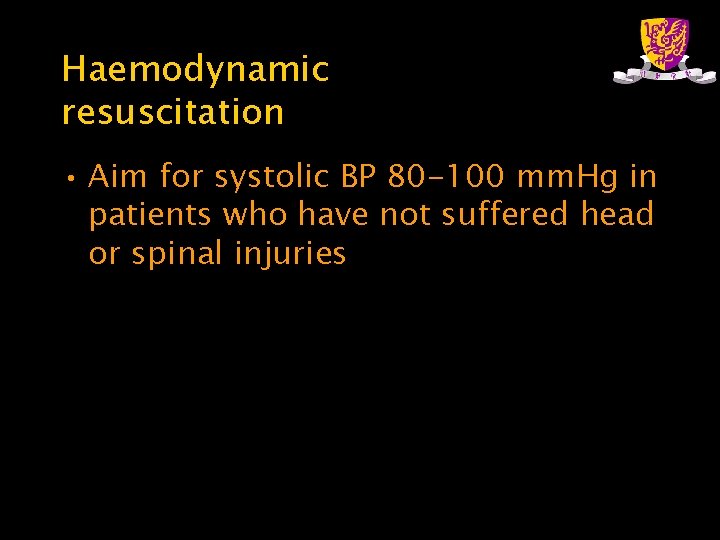 Haemodynamic resuscitation

• Aim for systolic BP 80-100 mmHg in patients who have not suffered head or spinal injuries